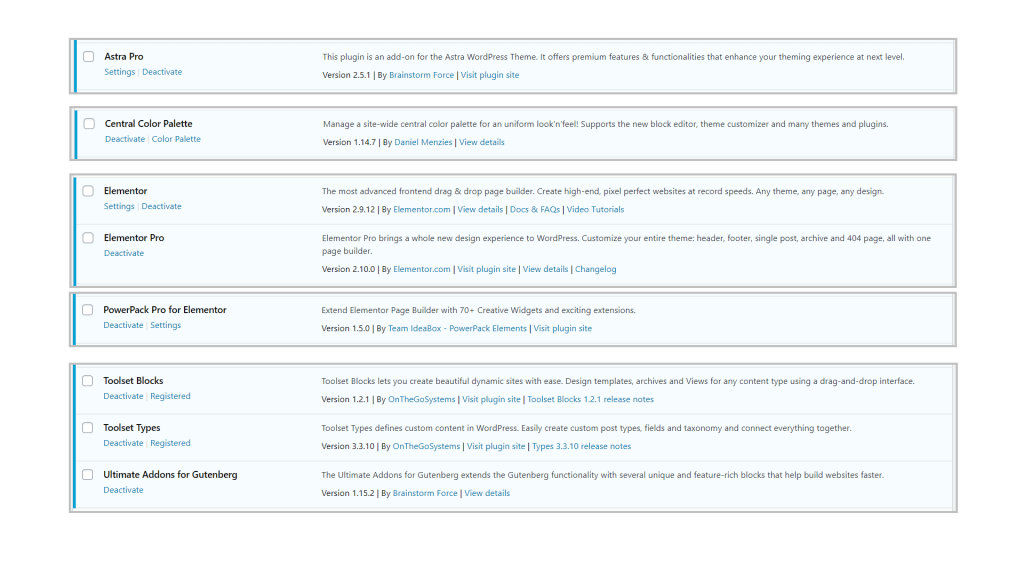 Astra Pro
Settings | Deactivate

This plugin is an add-on for the Astra WordPress Theme. It offers premium features & functionalities that enhance your theming experience at next level.
Version 2.5.1 | By Brainstorm Force | Visit plugin site

Central Color Palette
Deactivate | Color Palette

Manage a site-wide central color palette for an uniform look'n'feel! Supports the new block editor, theme customizer and many themes and plugins.
Version 1.14.7 | By Daniel Menzies | View details

Elementor
Settings | Deactivate

The most advanced frontend drag & drop page builder. Create high-end, pixel perfect websites at record speeds. Any theme, any page, any design.
Version 2.9.12 | By Elementor.com | View details | Docs & FAQs | Video Tutorials

Elementor Pro
Deactivate

Elementor Pro brings a whole new design experience to WordPress. Customize your entire theme: header, footer, single post, archive and 404 page, all with one page builder.
Version 2.10.0 | By Elementor.com | Visit plugin site | View details | Changelog

PowerPack Pro for Elementor
Deactivate | Settings

Extend Elementor Page Builder with 70+ Creative Widgets and exciting extensions.
Version 1.5.0 | By Team IdeaBox - PowerPack Elements | Visit plugin site

Toolset Blocks
Deactivate | Registered

Toolset Blocks lets you create beautiful dynamic sites with ease. Design templates, archives and Views for any content type using a drag-and-drop interface.
Version 1.2.1 | By OnTheGoSystems | Visit plugin site | Toolset Blocks 1.2.1 release notes

Toolset Types
Deactivate | Registered

Toolset Types defines custom content in WordPress. Easily create custom post types, fields and taxonomy and connect everything together.
Version 3.3.10 | By OnTheGoSystems | Visit plugin site | Types 3.3.10 release notes

Ultimate Addons for Gutenberg
Deactivate

The Ultimate Addons for Gutenberg extends the Gutenberg functionality with several unique and feature-rich blocks that help build websites faster.
Version 1.15.2 | By Brainstorm Force | View details